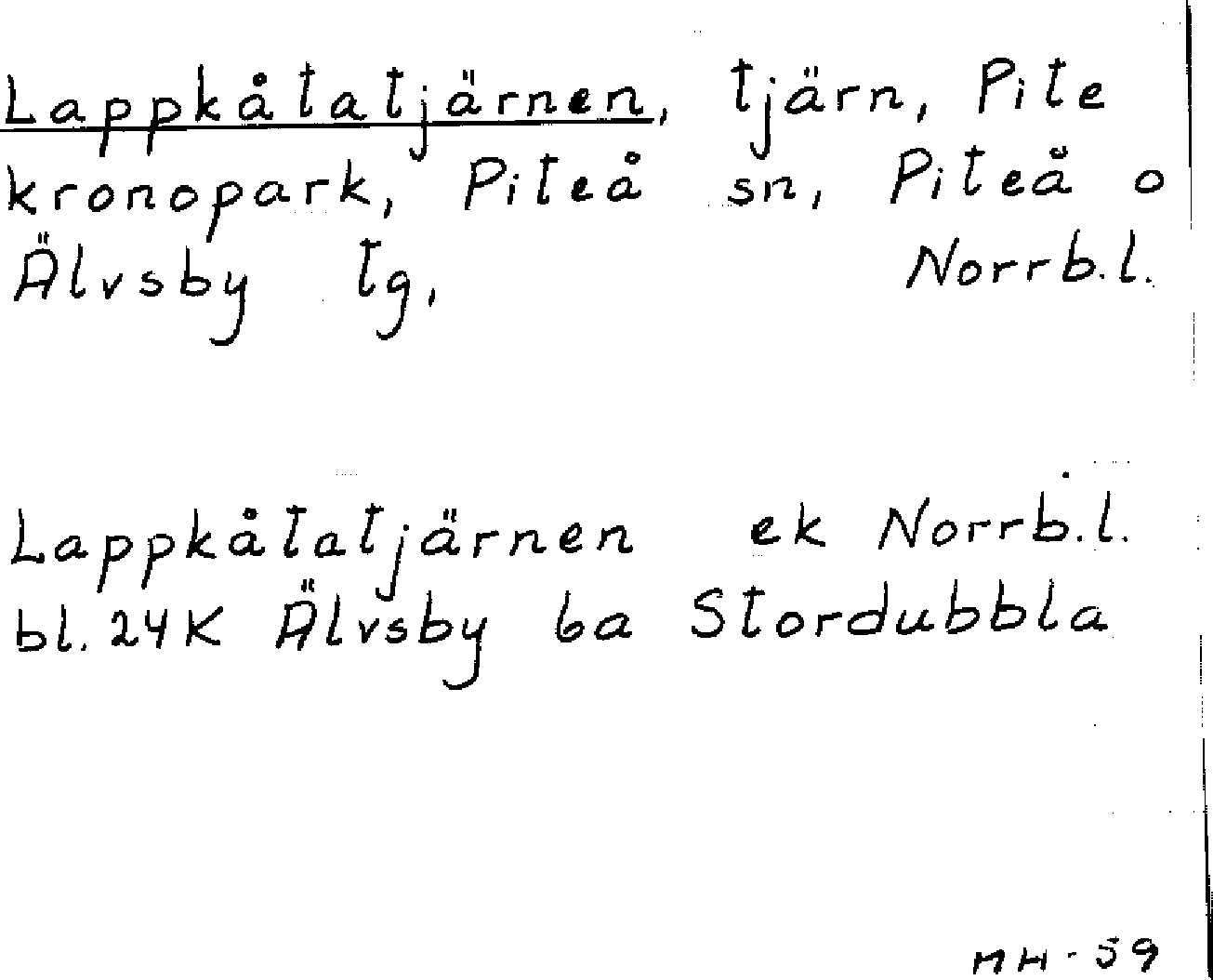 Lappkåtatjärnen, tjärn, Pite kronopark, Piteå sn, Piteå o Älvsby tg, Norrb.l.

Lappkåtatjärnen ek Norrb.l. bl. 24K Älvsby 6a Stordubbla

MH-59